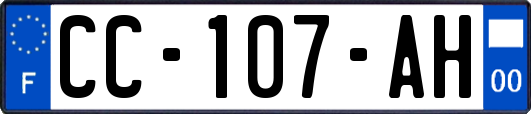 F

CC-107-AH

00